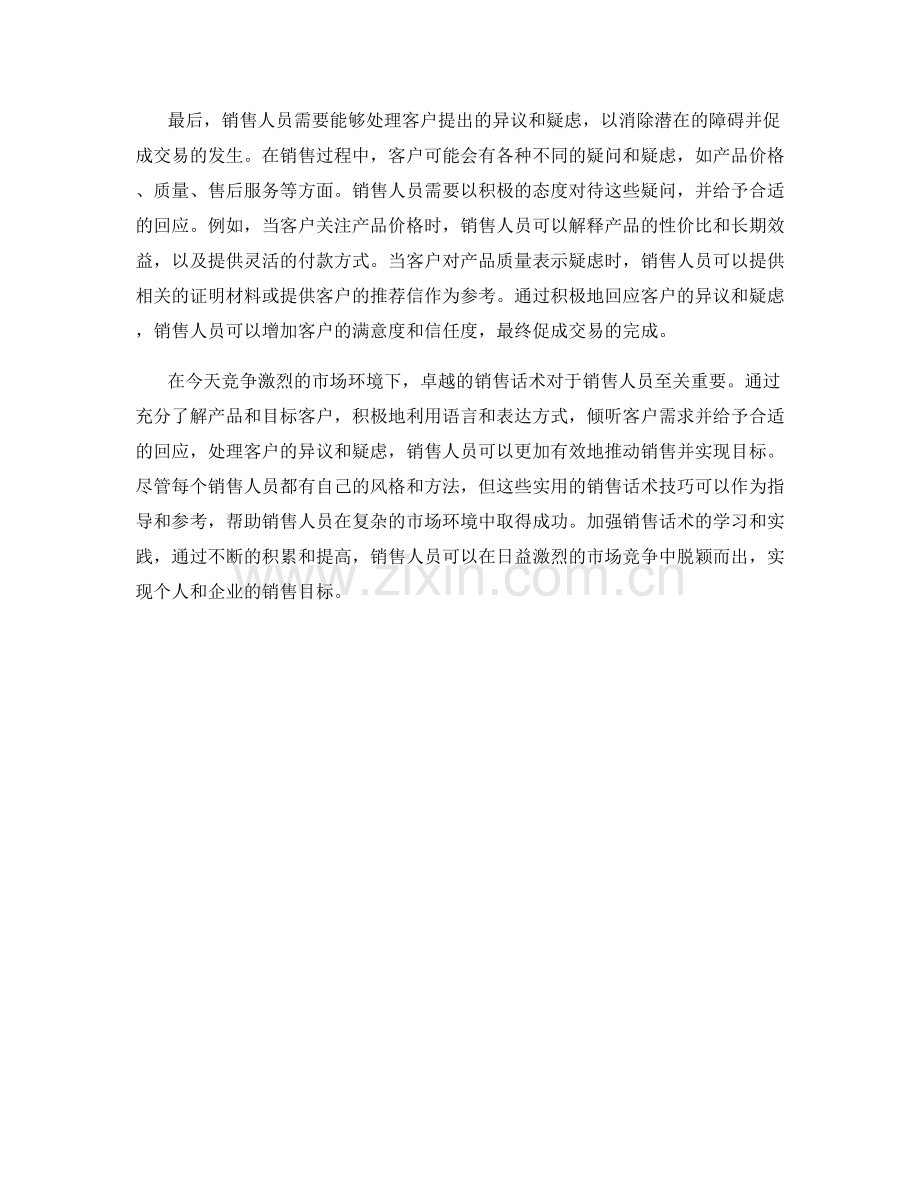 最后，销售人员需要能够处理客户提出的异议和疑虑，以消除潜在的障碍并促成交易的发生。在销售过程中，客户可能会有各种不同的疑问和疑虑，如产品价格、质量、售后服务等方面。销售人员需要以积极的态度对待这些疑问，并给予合适的回应。例如，当客户关注产品价格时，销售人员可以解释产品的性价比和长期效益，以及提供灵活的付款方式。当客户对产品质量表示疑虑时，销售人员可以提供相关的证明材料或提供客户的推荐信作为参考。通过积极地回应客户的异议和疑虑，销售人员可以增加客户的满意度和信任度，最终促成交易的完成。

在今天竞争激烈的市场环境下，卓越的销售话术对于销售人员至关重要。通过充分了解产品和目标客户，积极地利用语言和表达方式，倾听客户需求并给予合适的回应，处理客户的异议和疑虑，销售人员可以更加有效地推动销售并实现目标。尽管每个销售人员都有自己的风格和方法，但这些实用的销售话术技巧可以作为指导和参考，帮助销售人员在复杂的市场环境中取得成功。加强销售话术的学习和实践，通过不断的积累和提高，销售人员可以在日益激烈的市场竞争中脱颖而出，实现个人和企业的销售目标。

www.zixin.com.cn